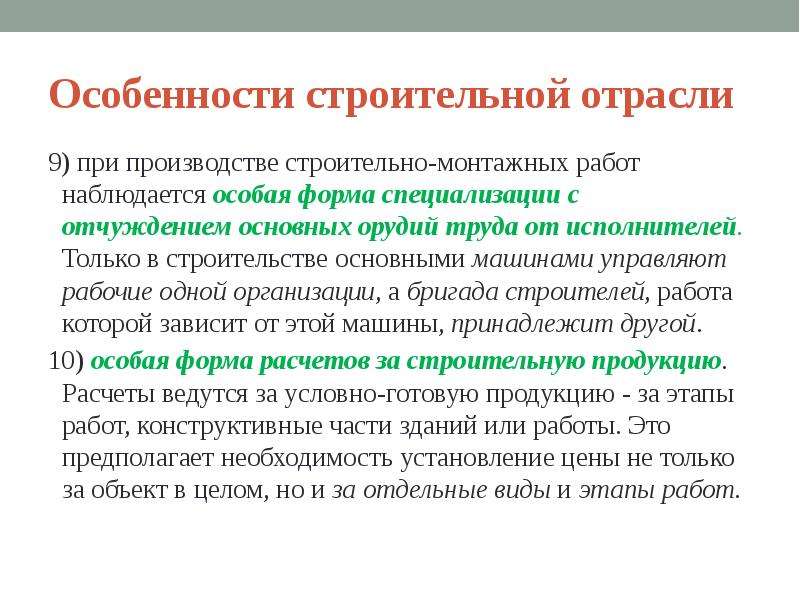 Особенности строительной отрасли

9) при производстве строительно-монтажных работ наблюдается особая форма специализации с отчуждением основных орудий труда от исполнителей. Только в строительстве основными машинами управляют рабочие одной организации, а бригада строителей, работа которой зависит от этой машины, принадлежит другой.

10) особая форма расчетов за строительную продукцию. Расчеты ведутся за условно-готовую продукцию - за этапы работ, конструктивные части зданий или работы. Это предполагает необходимость установление цены не только за объект в целом, но и за отдельные виды и этапы работ.